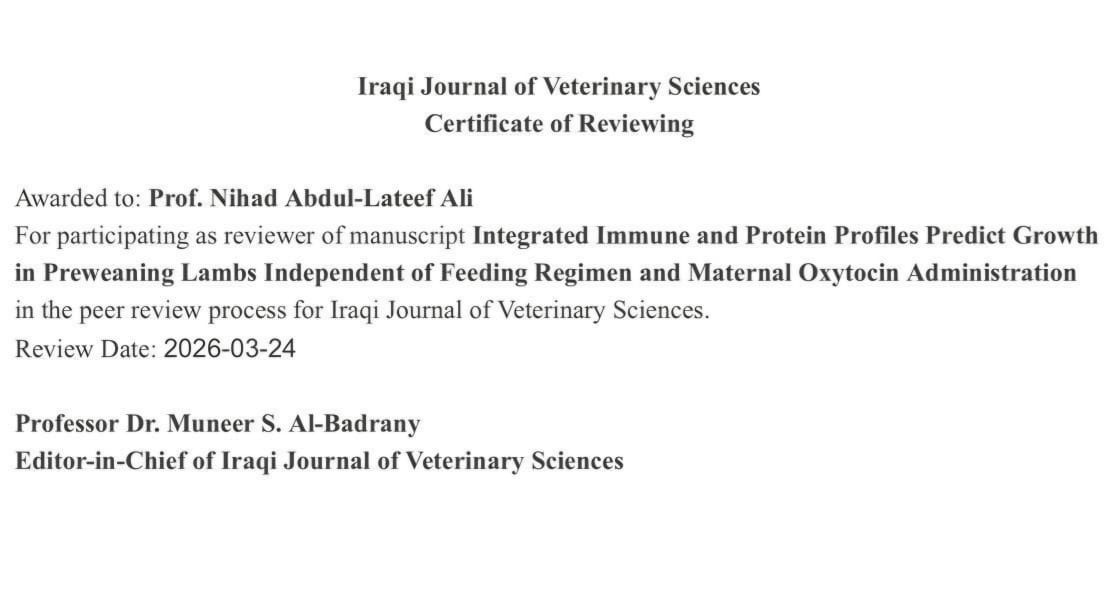 Iraqi Journal of Veterinary Sciences
Certificate of Reviewing

Awarded to: Prof. Nihad Abdul-Lateef Ali
For participating as reviewer of manuscript Integrated Immune and Protein Profiles Predict Growth in Preweaning Lambs Independent of Feeding Regimen and Maternal Oxytocin Administration in the peer review process for Iraqi Journal of Veterinary Sciences.
Review Date: 2026-03-24

Professor Dr. Muneer S. Al-Badrany
Editor-in-Chief of Iraqi Journal of Veterinary Sciences